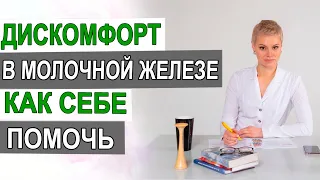 ДИСКОМФОРТ
В МОЛОЧНОЙ ЖЕЛЕЗЕ
КАК СЕБЕ
ПОМОЧЬ